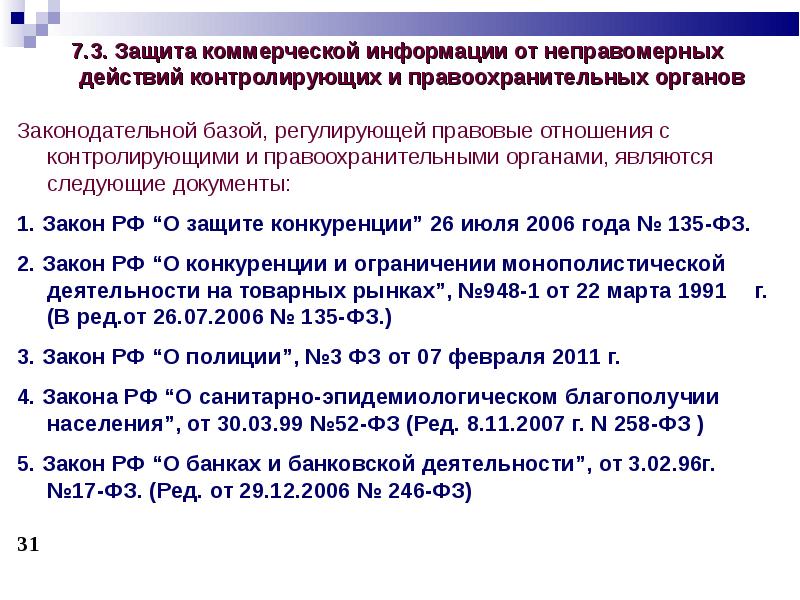 7.3. Защита коммерческой информации от неправомерных действий контролирующих и правоохранительных органов

Законодательной базой, регулирующей правовые отношения с контролирующими и правоохранительными органами, являются следующие документы:

1. Закон РФ “О защите конкуренции” 26 июля 2006 года № 135-ФЗ.

2. Закон РФ “О конкуренции и ограничении монополистической деятельности на товарных рынках”, №948-1 от 22 марта 1991 г. (В ред.от 26.07.2006 № 135-ФЗ.)

3. Закон РФ “О полиции”, №3 ФЗ от 07 февраля 2011 г.

4. Закона РФ “О санитарно-эпидемиологическом благополучии населения”, от 30.03.99 №52-ФЗ (Ред. 8.11.2007 г. N 258-ФЗ )

5. Закон РФ “О банках и банковской деятельности”, от 3.02.96г. №17-ФЗ. (Ред. от 29.12.2006 № 246-ФЗ)

31